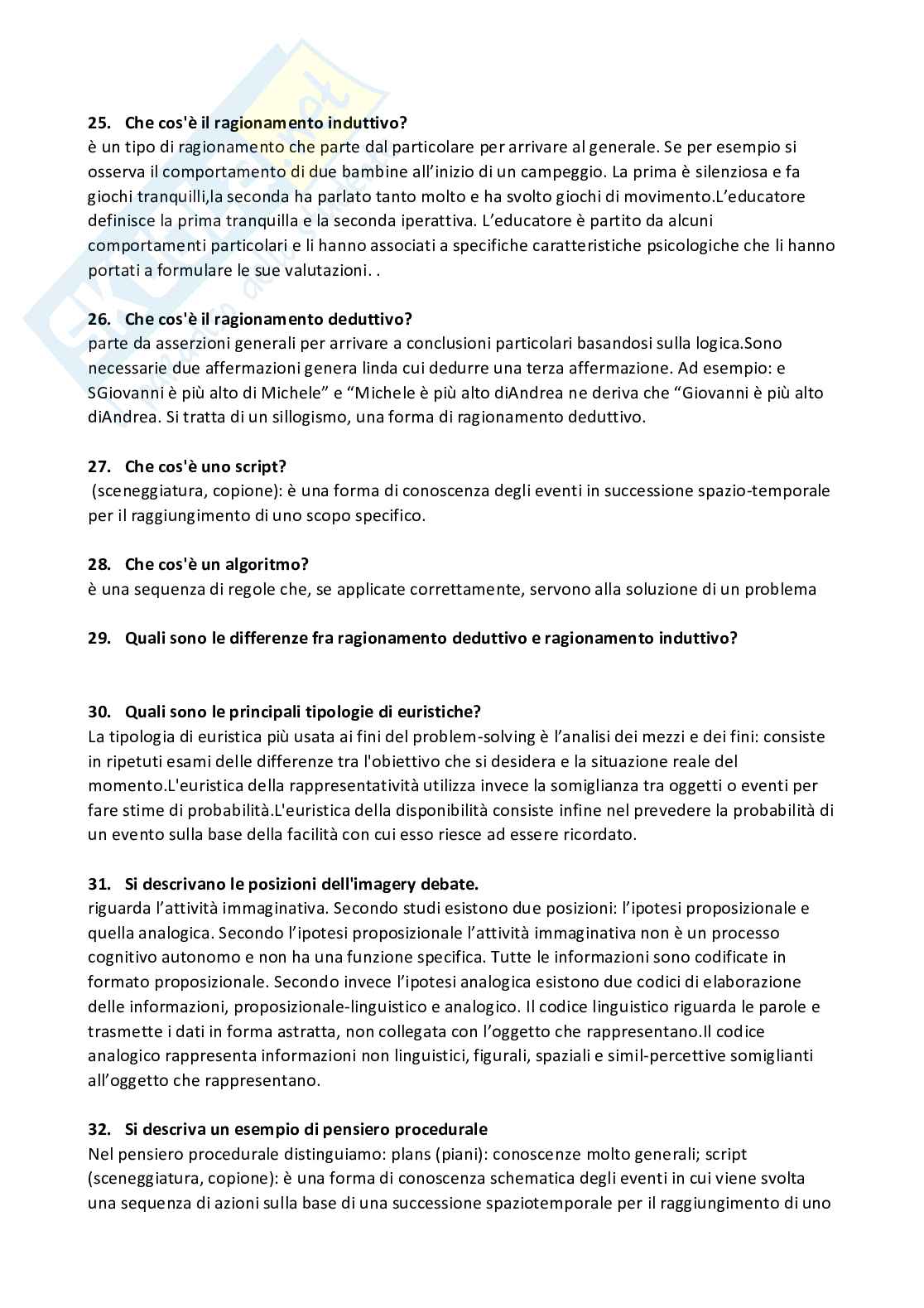 25. Che cos'è il ragionamento induttivo?
è un tipo di ragionamento che parte dal particolare per arrivare al generale. Se per esempio si osserva il comportamento di due bambine all'inizio di un campeggio. La prima è silenziosa e fa giochi tranquilli,la seconda ha parlato tanto molto e ha svolto giochi di movimento.L'educatore definisce la prima tranquilla e la seconda iperattiva. L'educatore è partito da alcuni comportamenti particolari e li hanno associati a specifiche caratteristiche psicologiche che li hanno portati a formulare le sue valutazioni. .

26. Che cos'è il ragionamento deduttivo?
parte da asserzioni generali per arrivare a conclusioni particolari basandosi sulla logica.Sono necessarie due affermazioni genera linda cui dedurre una terza affermazione. Ad esempio: e SGiovanni è più alto di Michele" e "Michele è più alto diAndrea ne deriva che "Giovanni è più alto diAndrea. Si tratta di un sillogismo, una forma di ragionamento deduttivo.

27. Che cos'è uno script?
(sceneggiatura, copione): è una forma di conoscenza degli eventi in successione spazio-temporale per il raggiungimento di uno scopo specifico.

28. Che cos'è un algoritmo?
è una sequenza di regole che, se applicate correttamente, servono alla soluzione di un problema

29. Quali sono le differenze fra ragionamento deduttivo e ragionamento induttivo?

30. Quali sono le principali tipologie di euristiche?
La tipologia di euristica più usata ai fini del problem-solving è l'analisi dei mezzi e dei fini: consiste in ripetuti esami delle differenze tra l'obiettivo che si desidera e la situazione reale del momento.L'euristica della rappresentatività utilizza invece la somiglianza tra oggetti o eventi per fare stime di probabilità.L'euristica della disponibilità consiste infine nel prevedere la probabilità di un evento sulla base della facilità con cui esso riesce ad essere ricordato.

31. Si descrivano le posizioni dell'imagery debate.
riguarda l'attività immaginativa. Secondo studi esistono due posizioni: l'ipotesi proposizionale e quella analogica. Secondo l'ipotesi proposizionale l'attività immaginativa non è un processo cognitivo autonomo e non ha una funzione specifica. Tutte le informazioni sono codificate in formato proposizionale. Secondo invece l'ipotesi analogica esistono due codici di elaborazione delle informazioni, proposizionale-linguistico e analogico. Il codice linguistico riguarda le parole e trasmette i dati in forma astratta, non collegata con l'oggetto che rappresentano.Il codice analogico rappresenta informazioni non linguistici, figurali, spaziali e simil-percettive somiglianti all'oggetto che rappresentano.

32. Si descriva un esempio di pensiero procedurale
Nel pensiero procedurale distinguiamo: plans (piani): conoscenze molto generali; script (sceneggiatura, copione): è una forma di conoscenza schematica degli eventi in cui viene svolta una sequenza di azioni sulla base di una successione spaziotemporale per il raggiungimento di uno